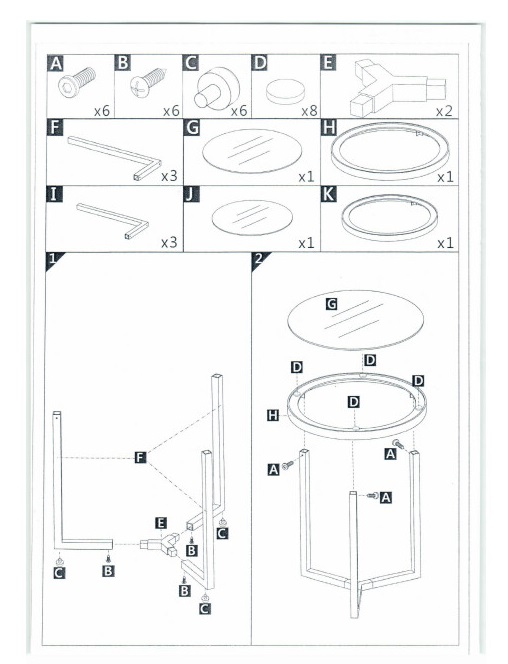 A x6
B x6
C x6
D x8
E x2
F x3
G x1
H x1
I x3
J x1
K x1

1
F
E
B
C
C
B
B
C

2
G
D
D
D
D
H
A
A
A